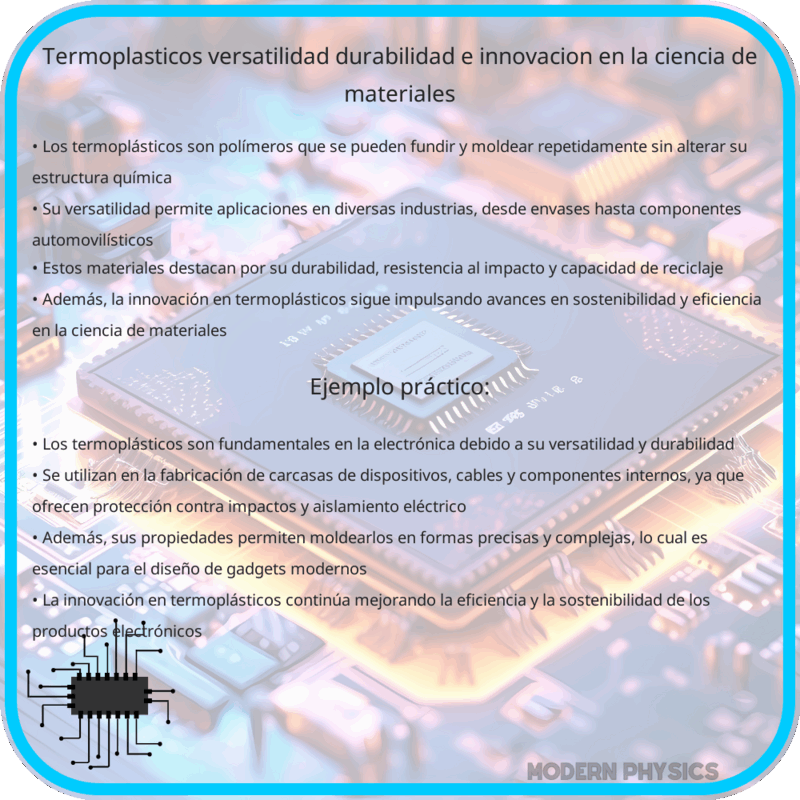 Termoplasticos versatilidad durabilidad e innovacion en la ciencia de materiales

• Los termoplásticos son polímeros que se pueden fundir y moldear repetidamente sin alterar su estructura química
• Su versatilidad permite aplicaciones en diversas industrias, desde envases hasta componentes automovilísticos
• Estos materiales destacan por su durabilidad, resistencia al impacto y capacidad de reciclaje
• Además, la innovación en termoplásticos sigue impulsando avances en sostenibilidad y eficiencia en la ciencia de materiales

Ejemplo práctico:

• Los termoplásticos son fundamentales en la electrónica debido a su versatilidad y durabilidad
• Se utilizan en la fabricación de carcasas de dispositivos, cables y componentes internos, ya que ofrecen protección contra impactos y aislamiento eléctrico
• Además, sus propiedades permiten moldearlos en formas precisas y complejas, lo cual es esencial para el diseño de gadgets modernos
• La innovación en termoplásticos continúa mejorando la eficiencia y la sostenibilidad de los productos electrónicos

MODERN PHYSICS